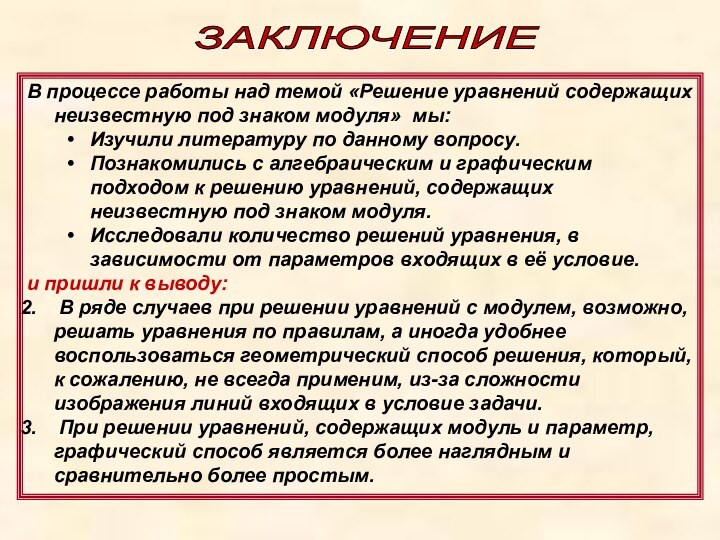 ЗАКЛЮЧЕНИЕ

В процессе работы над темой «Решение уравнений содержащих неизвестную под знаком модуля» мы:
• Изучили литературу по данному вопросу.
• Познакомились с алгебраическим и графическим подходом к решению уравнений, содержащих неизвестную под знаком модуля.
• Исследовали количество решений уравнения, в зависимости от параметров входящих в её условие.
и пришли к выводу:
2. В ряде случаев при решении уравнений с модулем, возможно, решать уравнения по правилам, а иногда удобнее воспользоваться геометрический способ решения, который, к сожалению, не всегда применим, из-за сложности изображения линий входящих в условие задачи.
3. При решении уравнений, содержащих модуль и параметр, графический способ является более наглядным и сравнительно более простым.